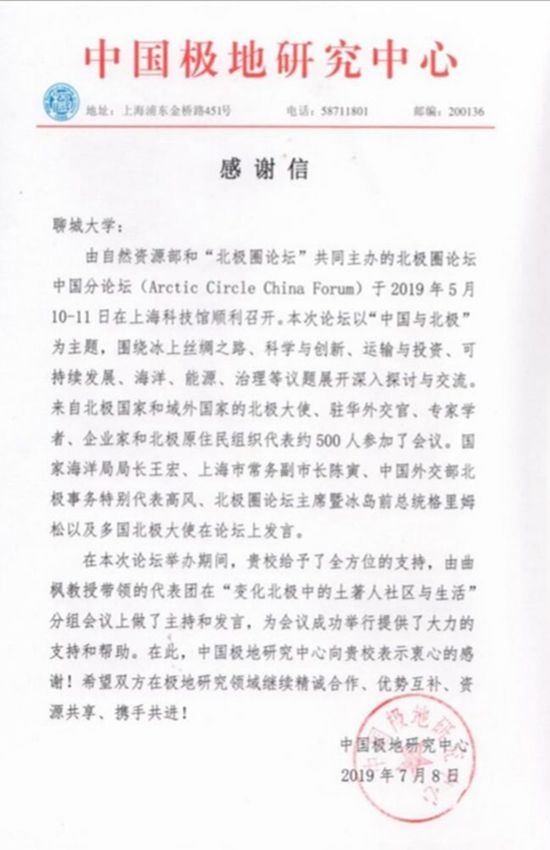 中国极地研究中心

地址：上海浦东金桥路451号　电话：58711801　邮编：200136

感谢信

聊城大学：

由自然资源部和“北极圈论坛”共同主办的北极圈论坛中国分论坛（Arctic Circle China Forum）于2019年5月10-11日在上海科技馆顺利召开。本次论坛以“中国与北极”为主题，围绕冰上丝绸之路、科学与创新、运输与投资、可持续发展、海洋、能源、治理等议题展开深入探讨与交流。来自北极国家和域外国家的北极大使、驻华外交官、专家学者、企业家和北极原住民组织代表约500人参加了会议。国家海洋局局长王宏、上海市常务副市长陈寅、中国外交部北极事务特别代表高风、北极圈论坛主席暨冰岛前总统格里姆松以及多国北极大使在论坛上发言。

在本次论坛举办期间，贵校给予了全方位的支持，由曲枫教授带领的代表团在“变化北极中的土著人社区与生活”分组会议上做了主持和发言，为会议成功举行提供了大力的支持和帮助。在此，中国极地研究中心向贵校表示衷心的感谢！希望双方在极地研究领域继续精诚合作、优势互补、资源共享、携手共进！

中国极地研究中心
2019年7月8日